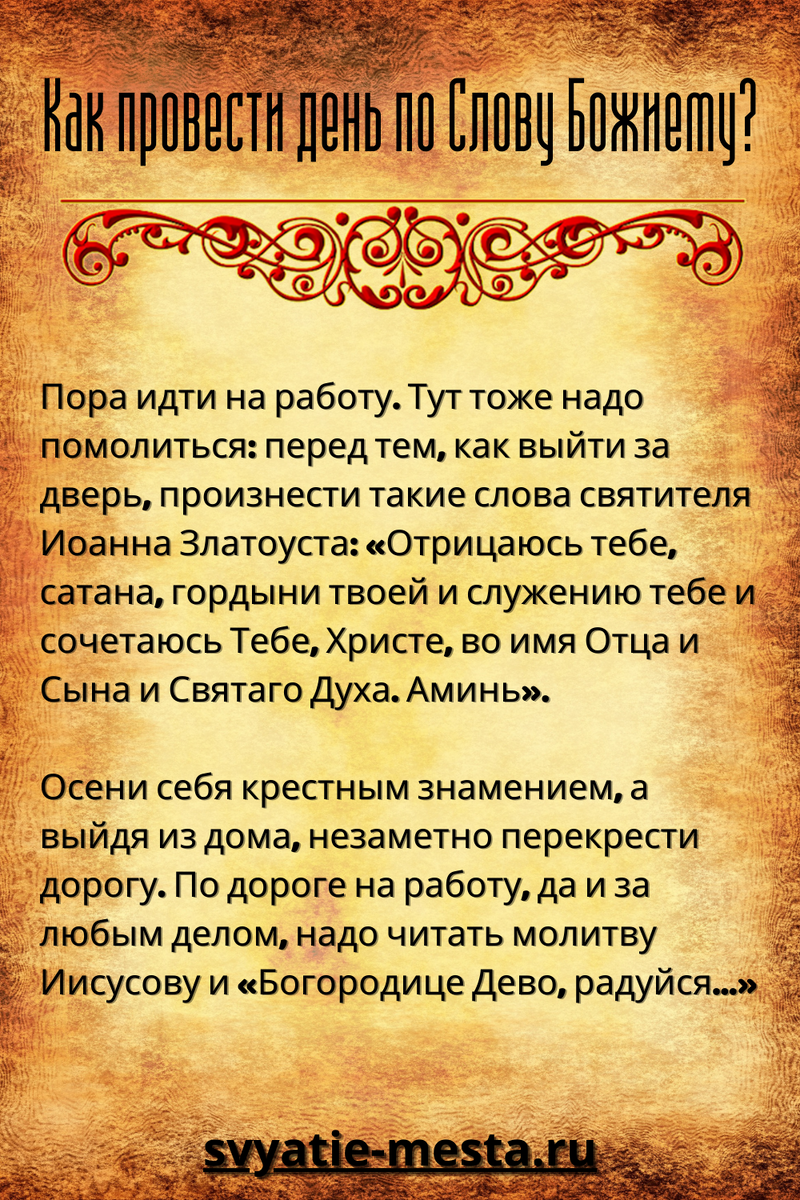 Как провести день по Слову Божиему?

Пора идти на работу. Тут тоже надо помолиться: перед тем, как выйти за дверь, произнести такие слова святителя Иоанна Златоуста: «Отрицаюсь тебе, сатана, гордыни твоей и служению тебе и сочетаюсь Тебе, Христе, во имя Отца и Сына и Святаго Духа. Аминь».

Осени себя крестным знамением, а выйдя из дома, незаметно перекрести дорогу. По дороге на работу, да и за любым делом, надо читать молитву Иисусову и «Богородице Дево, радуйся...»

svyatie-mesta.ru